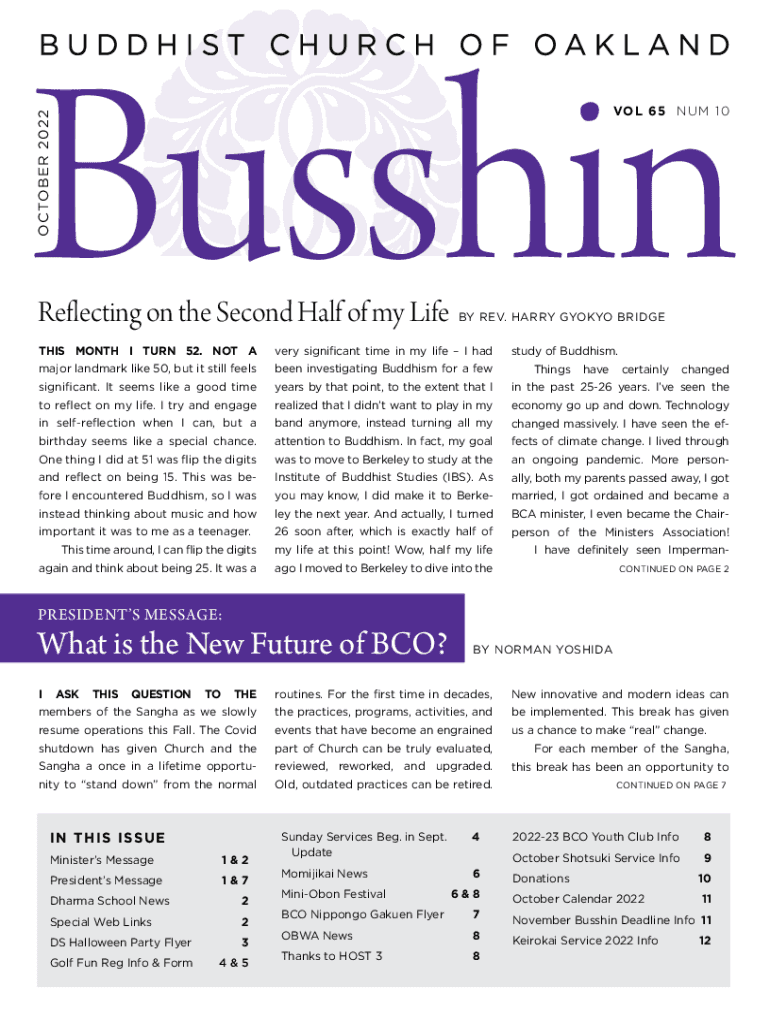 BUDDHIST CHURCH OF OAKLAND

OCTOBER 2022

Busshin

VOL 65 NUM 10

Reflecting on the Second Half of my Life BY REV. HARRY GYOKYO BRIDGE

THIS MONTH I TURN 52. NOT A major landmark like 50, but it still feels significant. It seems like a good time to reflect on my life. I try and engage in self-reflection when I can, but a birthday seems like a special chance. One thing I did at 51 was flip the digits and reflect on being 15. This was before I encountered Buddhism, so I was instead thinking about music and how important it was to me as a teenager.

This time around, I can flip the digits again and think about being 25. It was a very significant time in my life – I had been investigating Buddhism for a few years by that point, to the extent that I realized that I didn't want to play in my band anymore, instead turning all my attention to Buddhism. In fact, my goal was to move to Berkeley to study at the Institute of Buddhist Studies (IBS). As you may know, I did make it to Berkeley the next year. And actually, I turned 26 soon after, which is exactly half of my life at this point! Wow, half my life ago I moved to Berkeley to dive into the study of Buddhism.

Things have certainly changed in the past 25-26 years. I've seen the economy go up and down. Technology changed massively. I have seen the effects of climate change. I lived through an ongoing pandemic. More personally, both my parents passed away, I got married, I got ordained and became a BCA minister, I even became the Chairperson of the Ministers Association!

I have definitely seen Imperman-

CONTINUED ON PAGE 2

PRESIDENT'S MESSAGE:

What is the New Future of BCO? BY NORMAN YOSHIDA

I ASK THIS QUESTION TO THE members of the Sangha as we slowly resume operations this Fall. The Covid shutdown has given Church and the Sangha a once in a lifetime opportunity to "stand down" from the normal routines. For the first time in decades, the practices, programs, activities, and events that have become an engrained part of Church can be truly evaluated, reviewed, reworked, and upgraded. Old, outdated practices can be retired. New innovative and modern ideas can be implemented. This break has given us a chance to make "real" change.

For each member of the Sangha, this break has been an opportunity to

CONTINUED ON PAGE 7

IN THIS ISSUE

| | |
|---|---|
| Minister's Message | 1 & 2 |
| President's Message | 1 & 7 |
| Dharma School News | 2 |
| Special Web Links | 2 |
| DS Halloween Party Flyer | 3 |
| Golf Fun Reg Info & Form | 4 & 5 |
| Sunday Services Beg. in Sept. Update | 4 |
| Momijikai News | 6 |
| Mini-Obon Festival | 6 & 8 |
| BCO Nippongo Gakuen Flyer | 7 |
| OBWA News | 8 |
| Thanks to HOST 3 | 8 |
| 2022-23 BCO Youth Club Info | 8 |
| October Shotsuki Service Info | 9 |
| Donations | 10 |
| October Calendar 2022 | 11 |
| November Busshin Deadline Info | 11 |
| Keirokai Service 2022 Info | 12 |